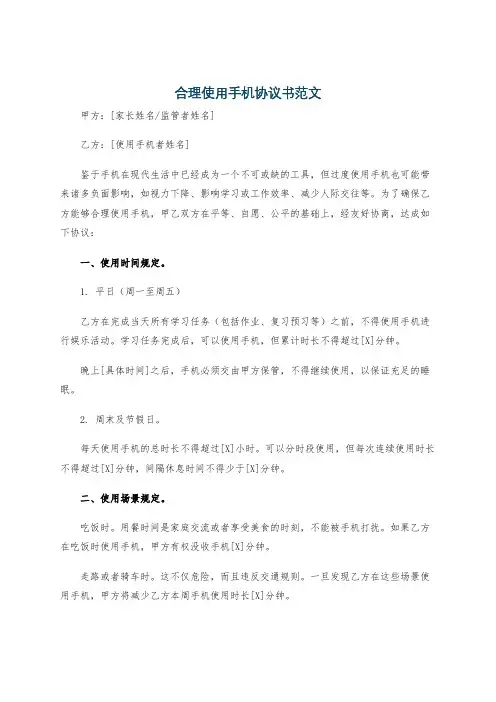 合理使用手机协议书范文

甲方：[家长姓名/监管者姓名]

乙方：[使用手机者姓名]

鉴于手机在现代生活中已经成为一个不可或缺的工具，但过度使用手机也可能带来诸多负面影响，如视力下降、影响学习或工作效率、减少人际交往等。为了确保乙方能够合理使用手机，甲乙双方在平等、自愿、公平的基础上，经友好协商，达成如下协议：

一、使用时间规定。

1. 平日（周一至周五）

乙方在完成当天所有学习任务（包括作业、复习预习等）之前，不得使用手机进行娱乐活动。学习任务完成后，可以使用手机，但累计时长不得超过[X]分钟。

晚上[具体时间]之后，手机必须交由甲方保管，不得继续使用，以保证充足的睡眠。

2. 周末及节假日。

每天使用手机的总时长不得超过[X]小时。可以分时段使用，但每次连续使用时长不得超过[X]分钟，间隔休息时间不得少于[X]分钟。

二、使用场景规定。

吃饭时。用餐时间是家庭交流或者享受美食的时刻，不能被手机打扰。如果乙方在吃饭时使用手机，甲方有权没收手机[X]分钟。

走路或者骑车时。这不仅危险，而且违反交通规则。一旦发现乙方在这些场景使用手机，甲方将减少乙方本周手机使用时长[X]分钟。